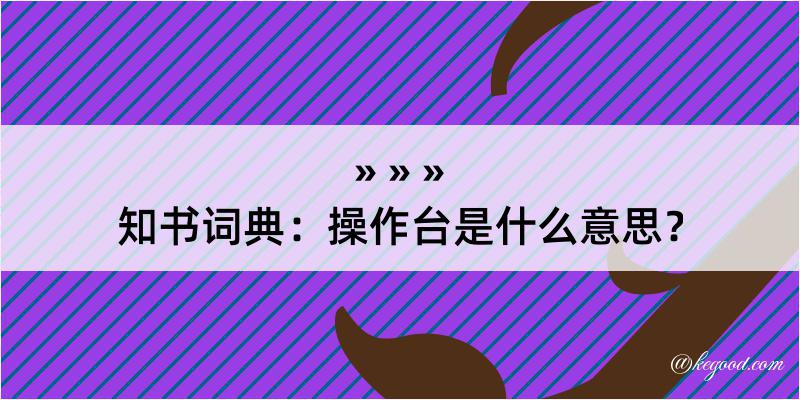 » » »
知书词典：操作台是什么意思？

@kegood.com